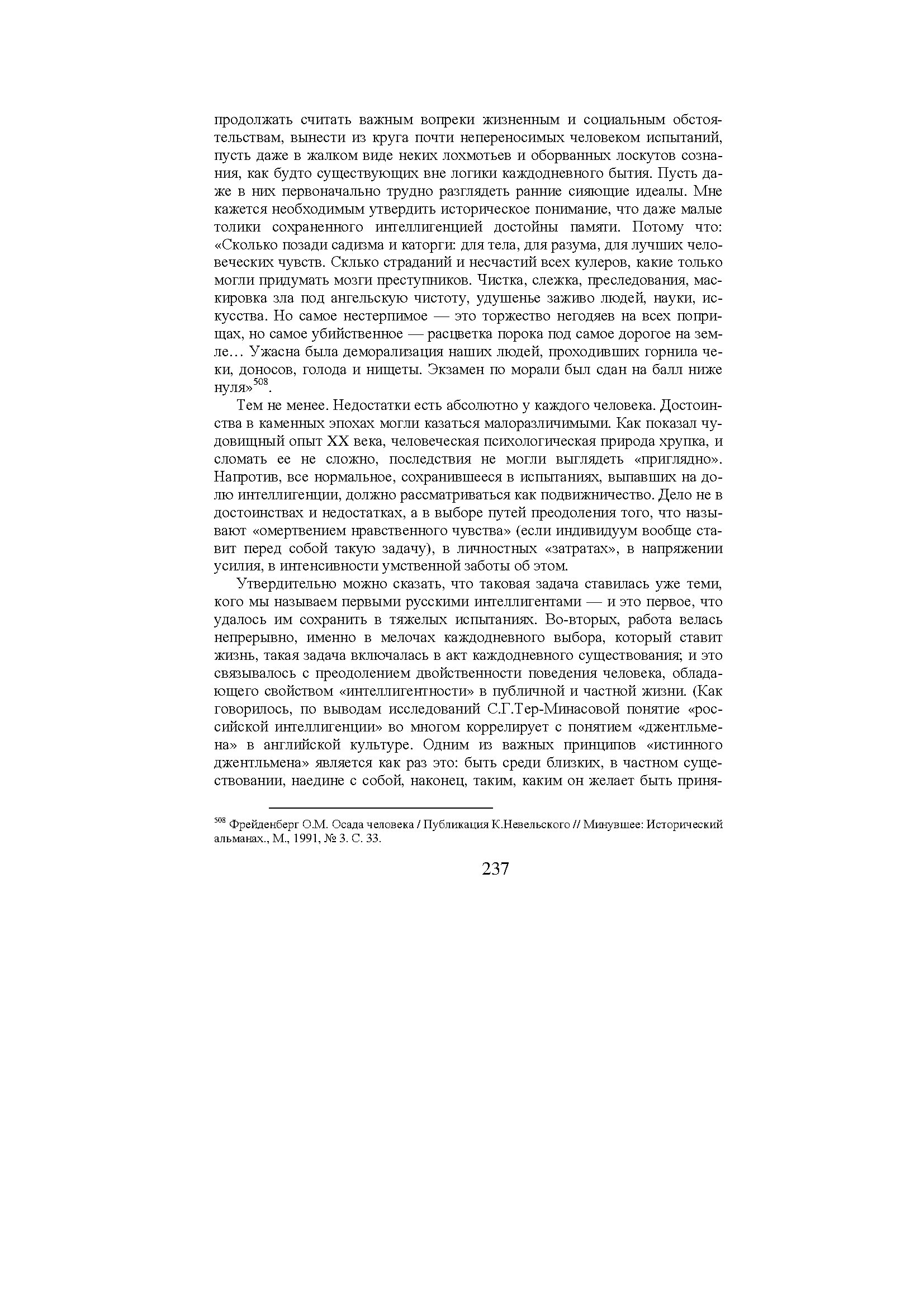 продолжать считать важным вопреки жизненным и социальным обстоятельствам, вынести из круга почти непереносимых человеком испытаний, пусть даже в жалком виде неких лохмотьев и оборванных лоскутов сознания, как будто существующих вне логики каждодневного бытия. Пусть даже в них первоначально трудно разглядеть ранние сияющие идеалы. Мне кажется необходимым утвердить историческое понимание, что даже малые толики сохраненного интеллигенцией достойны памяти. Потому что: «Сколько позади садизма и каторги: для тела, для разума, для лучших человеческих чувств. Склько страданий и несчастий всех кулеров, какие только могли придумать мозги преступников. Чистка, слежка, преследования, маскировка зла под ангельскую чистоту, удушенье заживо людей, науки, искусства. Но самое нестерпимое — это торжество негодяев на всех поприщах, но самое убийственное — расцветка порока под самое дорогое на земле… Ужасна была деморализация наших людей, проходивших горнила чеки, доносов, голода и нищеты. Экзамен по морали был сдан на балл ниже нуля»$^{508}$.

Тем не менее. Недостатки есть абсолютно у каждого человека. Достоинства в каменных эпохах могли казаться малоразличимыми. Как показал чудовищный опыт XX века, человеческая психологическая природа хрупка, и сломать ее не сложно, последствия не могли выглядеть «приглядно». Напротив, все нормальное, сохранившееся в испытаниях, выпавших на долю интеллигенции, должно рассматриваться как подвижничество. Дело не в достоинствах и недостатках, а в выборе путей преодоления того, что называют «омертвением нравственного чувства» (если индивидуум вообще ставит перед собой такую задачу), в личностных «затратах», в напряжении усилия, в интенсивности умственной заботы об этом.

Утвердительно можно сказать, что таковая задача ставилась уже теми, кого мы называем первыми русскими интеллигентами — и это первое, что удалось им сохранить в тяжелых испытаниях. Во-вторых, работа велась непрерывно, именно в мелочах каждодневного выбора, который ставит жизнь, такая задача включалась в акт каждодневного существования; и это связывалось с преодолением двойственности поведения человека, обладающего свойством «интеллигентности» в публичной и частной жизни. (Как говорилось, по выводам исследований С.Г.Тер-Минасовой понятие «российской интеллигенции» во многом коррелирует с понятием «джентльмена» в английской культуре. Одним из важных принципов «истинного джентльмена» является как раз это: быть среди близких, в частном существовании, наедине с собой, наконец, таким, каким он желает быть приня-

$^{508}$ Фрейденберг О.М. Осада человека / Публикация К.Невельского // Минувшее: Исторический альманах., М., 1991, № 3. С. 33.

237